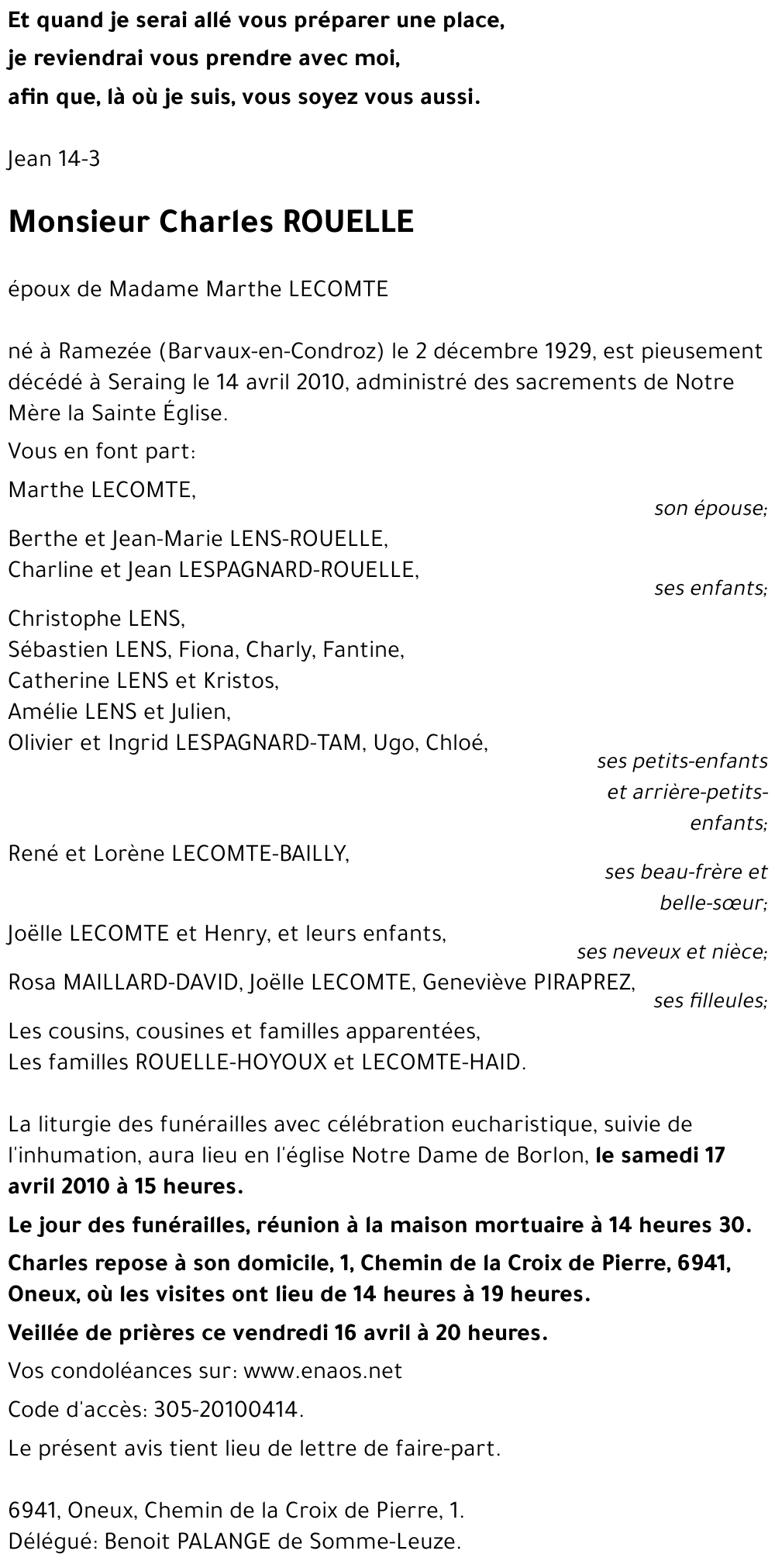 Et quand je serai allé vous préparer une place,
je reviendrai vous prendre avec moi,
afin que, là où je suis, vous soyez vous aussi.

Jean 14-3

Monsieur Charles ROUELLE

époux de Madame Marthe LECOMTE

né à Ramezée (Barvaux-en-Condroz) le 2 décembre 1929, est pieusement décédé à Seraing le 14 avril 2010, administré des sacrements de Notre Mère la Sainte Église.

Vous en font part:

Marthe LECOMTE,
son épouse;

Berthe et Jean-Marie LENS-ROUELLE,
Charline et Jean LESPAGNARD-ROUELLE,
ses enfants;

Christophe LENS,
Sébastien LENS, Fiona, Charly, Fantine,
Catherine LENS et Kristos,
Amélie LENS et Julien,
Olivier et Ingrid LESPAGNARD-TAM, Ugo, Chloé,
ses petits-enfants et arrière-petits-enfants;

René et Lorène LECOMTE-BAILLY,
ses beau-frère et belle-sœur;

Joëlle LECOMTE et Henry, et leurs enfants,
ses neveux et nièce;

Rosa MAILLARD-DAVID, Joëlle LECOMTE, Geneviève PIRAPREZ,
ses filleules;

Les cousins, cousines et familles apparentées,
Les familles ROUELLE-HOYOUX et LECOMTE-HAID.

La liturgie des funérailles avec célébration eucharistique, suivie de l'inhumation, aura lieu en l'église Notre Dame de Borlon, le samedi 17 avril 2010 à 15 heures.

Le jour des funérailles, réunion à la maison mortuaire à 14 heures 30.

Charles repose à son domicile, 1, Chemin de la Croix de Pierre, 6941, Oneux, où les visites ont lieu de 14 heures à 19 heures.

Veillée de prières ce vendredi 16 avril à 20 heures.

Vos condoléances sur: www.enaos.net

Code d'accès: 305-20100414.

Le présent avis tient lieu de lettre de faire-part.

6941, Oneux, Chemin de la Croix de Pierre, 1.
Délégué: Benoit PALANGE de Somme-Leuze.